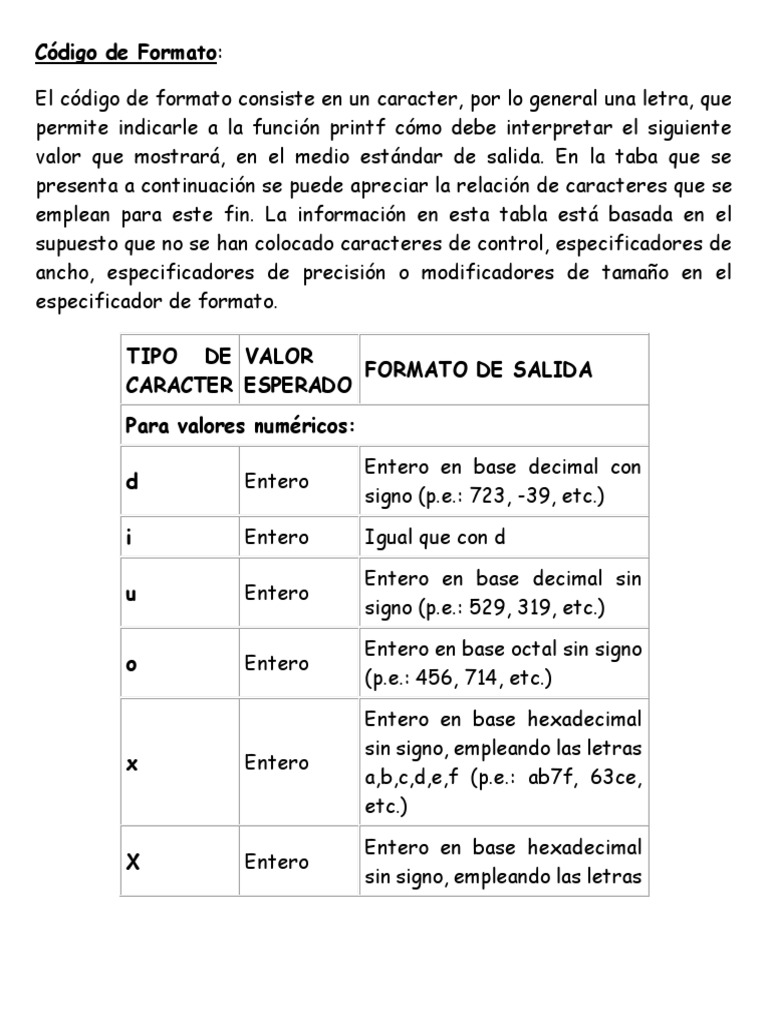 Código de Formato:

El código de formato consiste en un caracter, por lo general una letra, que permite indicarle a la función printf cómo debe interpretar el siguiente valor que mostrará, en el medio estándar de salida. En la taba que se presenta a continuación se puede apreciar la relación de caracteres que se emplean para este fin. La información en esta tabla está basada en el supuesto que no se han colocado caracteres de control, especificadores de ancho, especificadores de precisión o modificadores de tamaño en el especificador de formato.

| TIPO DE CARACTER | VALOR ESPERADO | FORMATO DE SALIDA |
|---|---|---|
| Para valores numéricos: | | |
| d | Entero | Entero en base decimal con signo (p.e.: 723, -39, etc.) |
| i | Entero | Igual que con d |
| u | Entero | Entero en base decimal sin signo (p.e.: 529, 319, etc.) |
| o | Entero | Entero en base octal sin signo (p.e.: 456, 714, etc.) |
| x | Entero | Entero en base hexadecimal sin signo, empleando las letras a,b,c,d,e,f (p.e.: ab7f, 63ce, etc.) |
| X | Entero | Entero en base hexadecimal sin signo, empleando las letras |